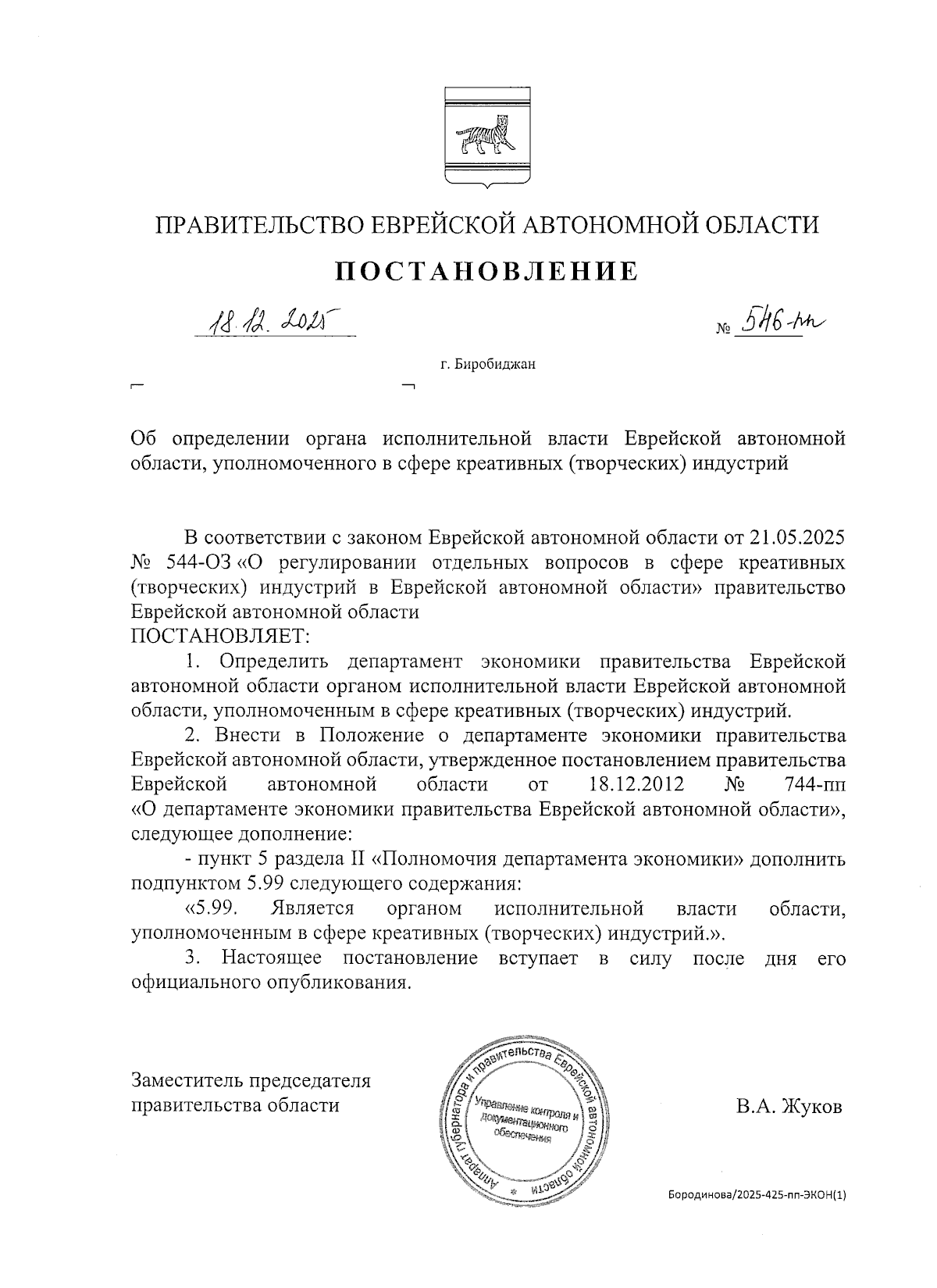 ПРАВИТЕЛЬСТВО ЕВРЕЙСКОЙ АВТОНОМНОЙ ОБЛАСТИ

ПОСТАНОВЛЕНИЕ

18.12.2025 № 546-пп

г. Биробиджан

Об определении органа исполнительной власти Еврейской автономной области, уполномоченного в сфере креативных (творческих) индустрий

В соответствии с законом Еврейской автономной области от 21.05.2025 № 544-ОЗ «О регулировании отдельных вопросов в сфере креативных (творческих) индустрий в Еврейской автономной области» правительство Еврейской автономной области
ПОСТАНОВЛЯЕТ:

1. Определить департамент экономики правительства Еврейской автономной области органом исполнительной власти Еврейской автономной области, уполномоченным в сфере креативных (творческих) индустрий.

2. Внести в Положение о департаменте экономики правительства Еврейской автономной области, утвержденное постановлением правительства Еврейской автономной области от 18.12.2012 № 744-пп «О департаменте экономики правительства Еврейской автономной области», следующее дополнение:

- пункт 5 раздела II «Полномочия департамента экономики» дополнить подпунктом 5.99 следующего содержания:

«5.99. Является органом исполнительной власти области, уполномоченным в сфере креативных (творческих) индустрий.».

3. Настоящее постановление вступает в силу после дня его официального опубликования.

Заместитель председателя правительства области

Аппарат губернатора и правительства Еврейской автономной области
Управление контроля и документационного обеспечения

В.А. Жуков

Бородинова/2025-425-пп-ЭКОН(1)